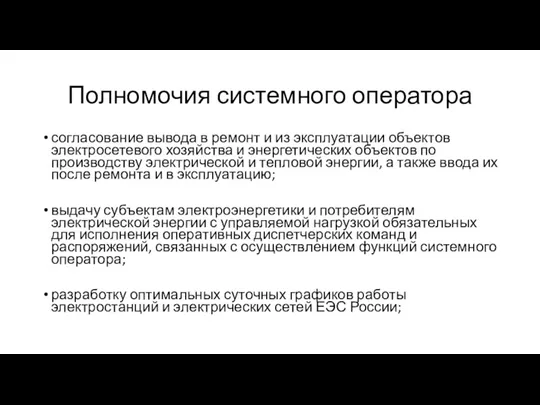 Полномочия системного оператора

• согласование вывода в ремонт и из эксплуатации объектов электросетевого хозяйства и энергетических объектов по производству электрической и тепловой энергии, а также ввода их после ремонта и в эксплуатацию;

• выдачу субъектам электроэнергетики и потребителям электрической энергии с управляемой нагрузкой обязательных для исполнения оперативных диспетчерских команд и распоряжений, связанных с осуществлением функций системного оператора;

• разработку оптимальных суточных графиков работы электростанций и электрических сетей ЕЭС России;